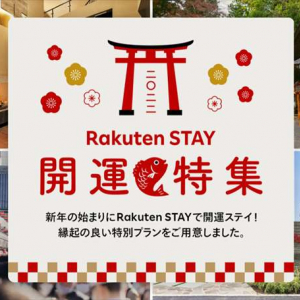 二〇二三

Rakuten STAY

開運特集

新年の始まりにRakuten STAYで開運ステイ！
縁起の良い特別プランをご用意しました。